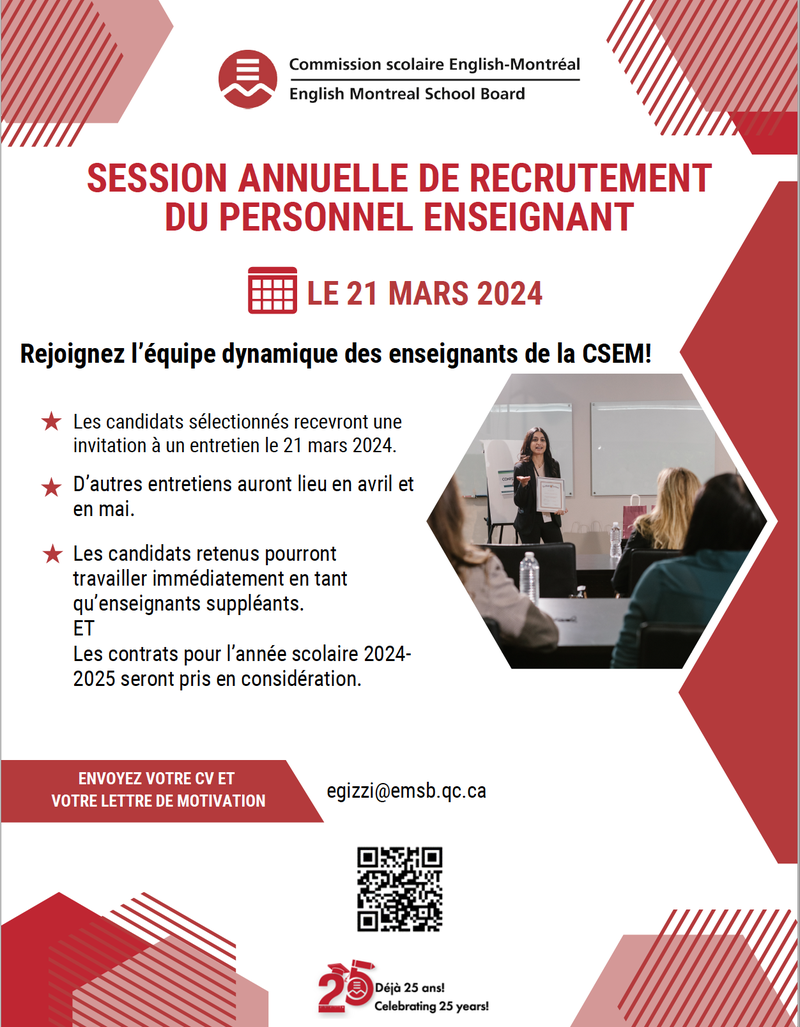 Commission scolaire English-Montréal
English Montreal School Board

SESSION ANNUELLE DE RECRUTEMENT DU PERSONNEL ENSEIGNANT

LE 21 MARS 2024

Rejoignez l'équipe dynamique des enseignants de la CSEM!

★ Les candidats sélectionnés recevront une invitation à un entretien le 21 mars 2024.

★ D'autres entretiens auront lieu en avril et en mai.

★ Les candidats retenus pourront travailler immédiatement en tant qu'enseignants suppléants.
ET
Les contrats pour l'année scolaire 2024-2025 seront pris en considération.

ENVOYEZ VOTRE CV ET VOTRE LETTRE DE MOTIVATION

egizzi@emsb.qc.ca

25 Déjà 25 ans!
Celebrating 25 years!